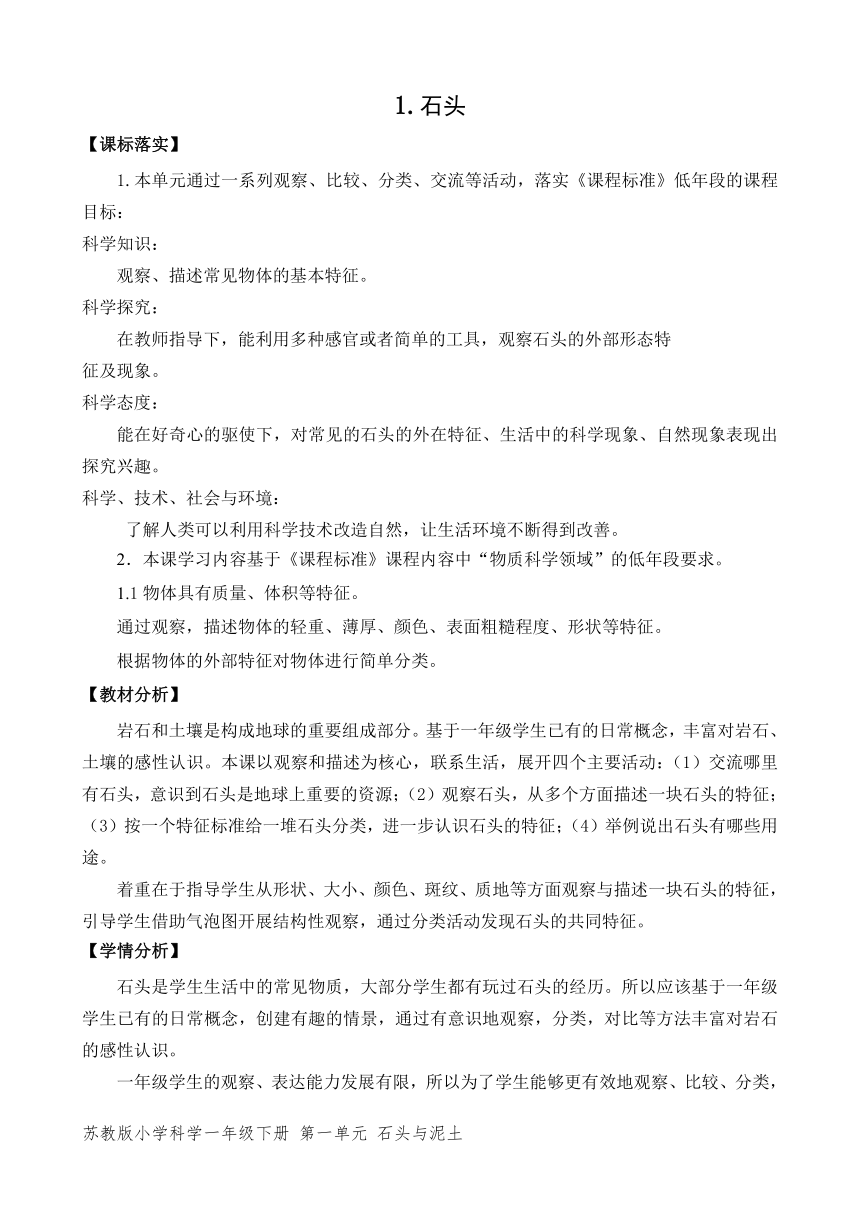 1. 石头

【课标落实】

1. 本单元通过一系列观察、比较、分类、交流等活动，落实《课程标准》低年段的课程目标：

科学知识：

观察、描述常见物体的基本特征。

科学探究：

在教师指导下，能利用多种感官或者简单的工具，观察石头的外部形态特征及现象。

科学态度：

能在好奇心的驱使下，对常见的石头的外在特征、生活中的科学现象、自然现象表现出探究兴趣。

科学、技术、社会与环境：

了解人类可以利用科学技术改造自然，让生活环境不断得到改善。

2．本课学习内容基于《课程标准》课程内容中“物质科学领域”的低年段要求。

1.1 物体具有质量、体积等特征。

通过观察，描述物体的轻重、薄厚、颜色、表面粗糙程度、形状等特征。

根据物体的外部特征对物体进行简单分类。

【教材分析】

岩石和土壤是构成地球的重要组成部分。基于一年级学生已有的日常概念，丰富对岩石、土壤的感性认识。本课以观察和描述为核心，联系生活，展开四个主要活动：(1）交流哪里有石头，意识到石头是地球上重要的资源；(2）观察石头，从多个方面描述一块石头的特征；(3）按一个特征标准给一堆石头分类，进一步认识石头的特征；(4）举例说出石头有哪些用途。

着重在于指导学生从形状、大小、颜色、斑纹、质地等方面观察与描述一块石头的特征，引导学生借助气泡图开展结构性观察，通过分类活动发现石头的共同特征。

【学情分析】

石头是学生生活中的常见物质，大部分学生都有玩过石头的经历。所以应该基于一年级学生已有的日常概念，创建有趣的情景，通过有意识地观察，分类，对比等方法丰富对岩石的感性认识。

一年级学生的观察、表达能力发展有限，所以为了学生能够更有效地观察、比较、分类，

苏教版小学科学一年级下册 第一单元 石头与泥土